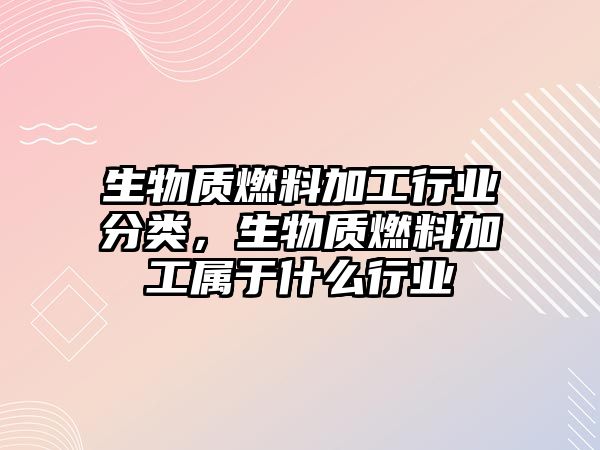 生物质燃料加工行业分类，生物质燃料加工属于什么行业